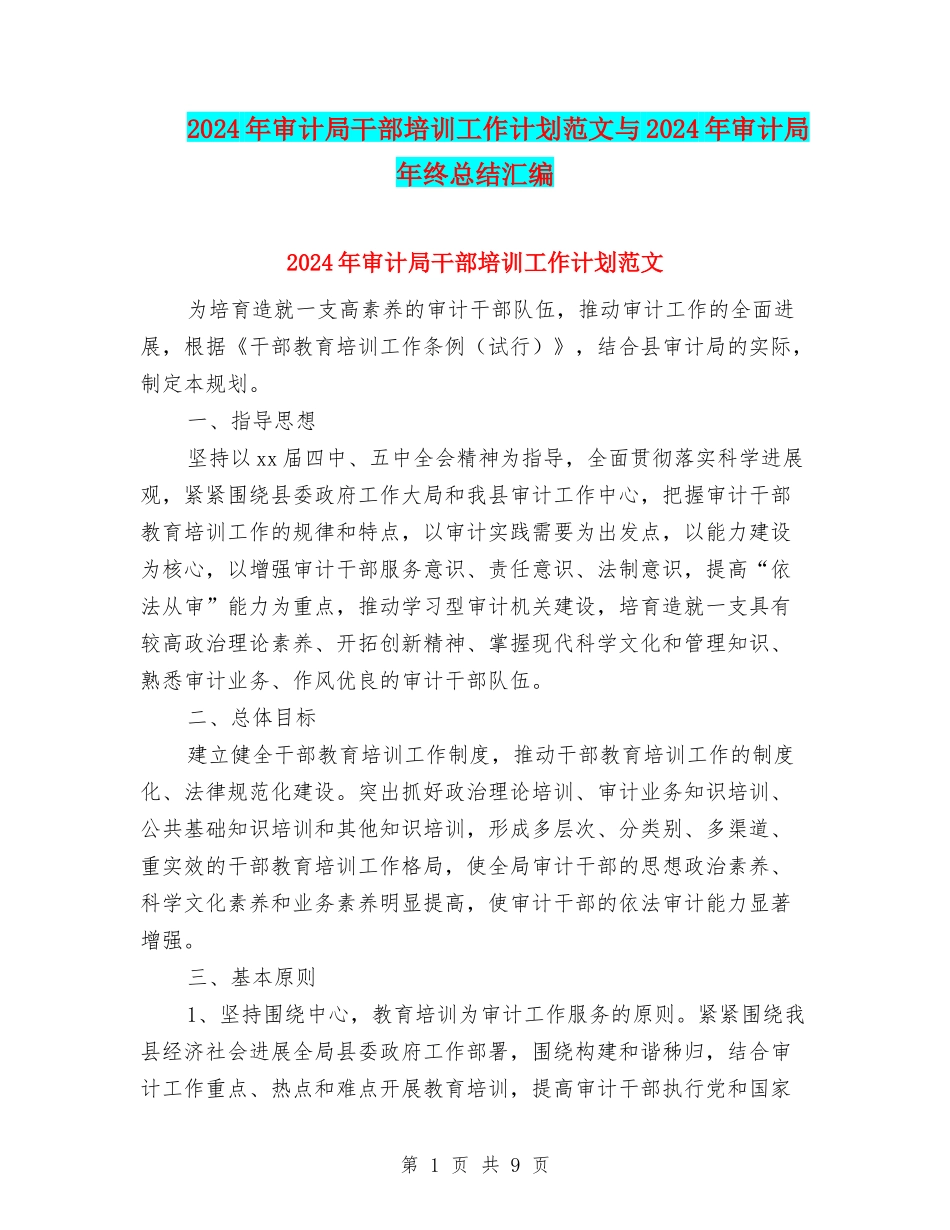 2024年审计局干部培训工作计划范文与2024年审计局年终总结汇编

2024年审计局干部培训工作计划范文

为培育造就一支高素养的审计干部队伍，推动审计工作的全面进展，根据《干部教育培训工作条例（试行）》，结合县审计局的实际，制定本规划。

一、指导思想

坚持以xx届四中、五中全会精神为指导，全面贯彻落实科学进展观，紧紧围绕县委政府工作大局和我县审计工作中心，把握审计干部教育培训工作的规律和特点，以审计实践需要为出发点，以能力建设为核心，以增强审计干部服务意识、责任意识、法制意识，提高“依法从审”能力为重点，推动学习型审计机关建设，培育造就一支具有较高政治理论素养、开拓创新精神、掌握现代科学文化和管理知识、熟悉审计业务、作风优良的审计干部队伍。

二、总体目标

建立健全干部教育培训工作制度，推动干部教育培训工作的制度化、法律规范化建设。突出抓好政治理论培训、审计业务知识培训、公共基础知识培训和其他知识培训，形成多层次、分类别、多渠道、重实效的干部教育培训工作格局，使全局审计干部的思想政治素养、科学文化素养和业务素养明显提高，使审计干部的依法审计能力显著增强。

三、基本原则

1、坚持围绕中心，教育培训为审计工作服务的原则。紧紧围绕我县经济社会进展全局县委政府工作部署，围绕构建和谐秭归，结合审计工作重点、热点和难点开展教育培训，提高审计干部执行党和国家

第 1 页 共 9 页